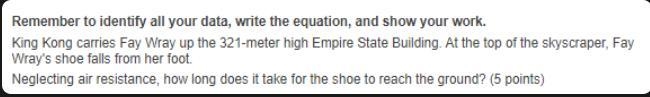 Remember to identify all your data, write the equation, and show your work.

King Kong carries Fay Wray up the 321-meter high Empire State Building. At the top of the skyscraper, Fay Wray's shoe falls from her foot.

Neglecting air resistance, how long does it take for the shoe to reach the ground? (5 points)